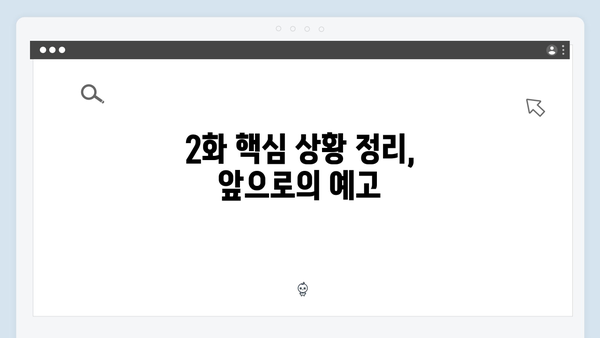 2화 핵심 상황 정리,
앞으로의 예고